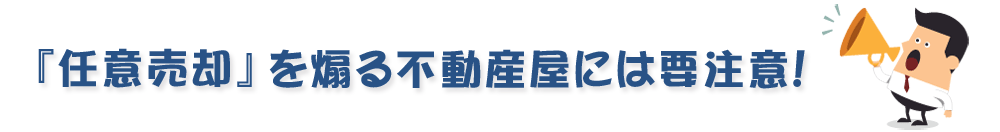 『任意売却』を煽る不動産屋には要注意!